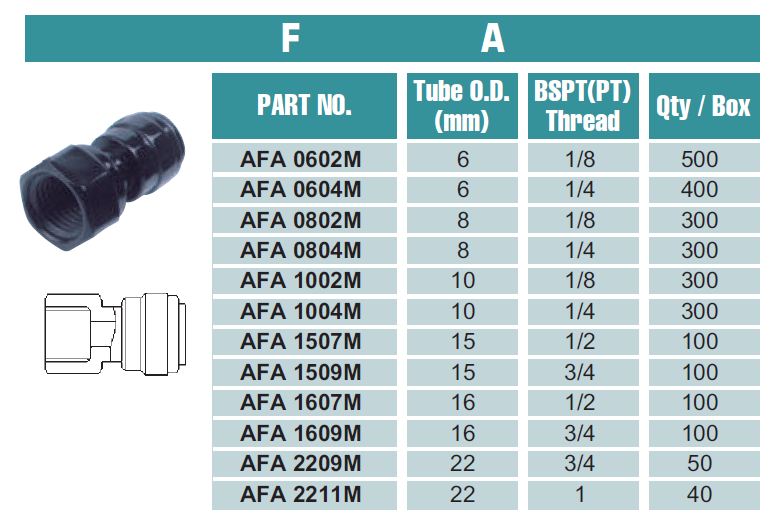 F A

| PART NO. | Tube O.D. (mm) | BSPT(PT) Thread | Qty / Box |
|---|---|---|---|
| AFA 0602M | 6 | 1/8 | 500 |
| AFA 0604M | 6 | 1/4 | 400 |
| AFA 0802M | 8 | 1/8 | 300 |
| AFA 0804M | 8 | 1/4 | 300 |
| AFA 1002M | 10 | 1/8 | 300 |
| AFA 1004M | 10 | 1/4 | 300 |
| AFA 1507M | 15 | 1/2 | 100 |
| AFA 1509M | 15 | 3/4 | 100 |
| AFA 1607M | 16 | 1/2 | 100 |
| AFA 1609M | 16 | 3/4 | 100 |
| AFA 2209M | 22 | 3/4 | 50 |
| AFA 2211M | 22 | 1 | 40 |